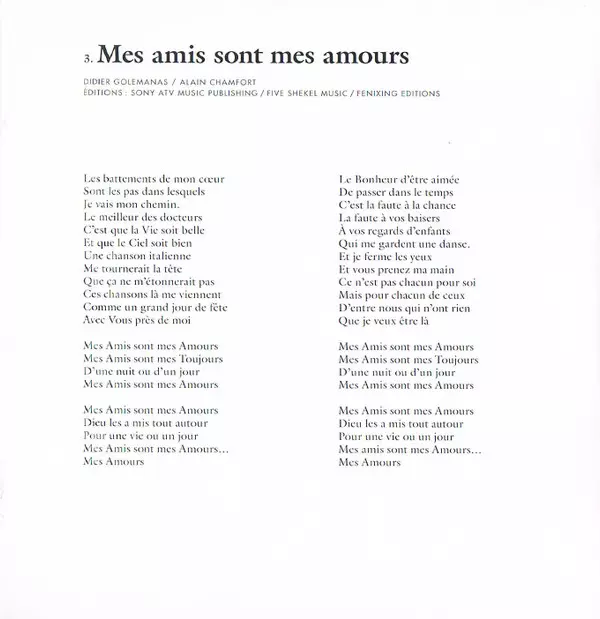 3. Mes amis sont mes amours

DIDIER GOLEMANAS / ALAIN CHAMFORT
ÉDITIONS : SONY ATV MUSIC PUBLISHING / FIVE SHEKEL MUSIC / FENIXING EDITIONS

Les battements de mon cœur
Sont les pas dans lesquels
Je vais mon chemin.
Le meilleur des docteurs
C'est que la Vie soit belle
Et que le Ciel soit bien
Une chanson italienne
Me tournerait la tête
Que ça ne m'étonnerait pas
Ces chansons là me viennent
Comme un grand jour de fête
Avec Vous près de moi

Mes Amis sont mes Amours
Mes Amis sont mes Toujours
D'une nuit ou d'un jour
Mes Amis sont mes Amours

Mes Amis sont mes Amours
Dieu les a mis tout autour
Pour une vie ou un jour
Mes Amis sont mes Amours…
Mes Amours

Le Bonheur d'être aimée
De passer dans le temps
C'est la faute à la chance
La faute à vos baisers
À vos regards d'enfants
Qui me gardent une danse.
Et je ferme les yeux
Et vous prenez ma main
Ce n'est pas chacun pour soi
Mais pour chacun de ceux
D'entre nous qui n'ont rien
Que je veux être là

Mes Amis sont mes Amours
Mes Amis sont mes Toujours
D'une nuit ou d'un jour
Mes Amis sont mes Amours

Mes Amis sont mes Amours
Dieu les a mis tout autour
Pour une vie ou un jour
Mes amis sont mes Amours…
Mes Amours